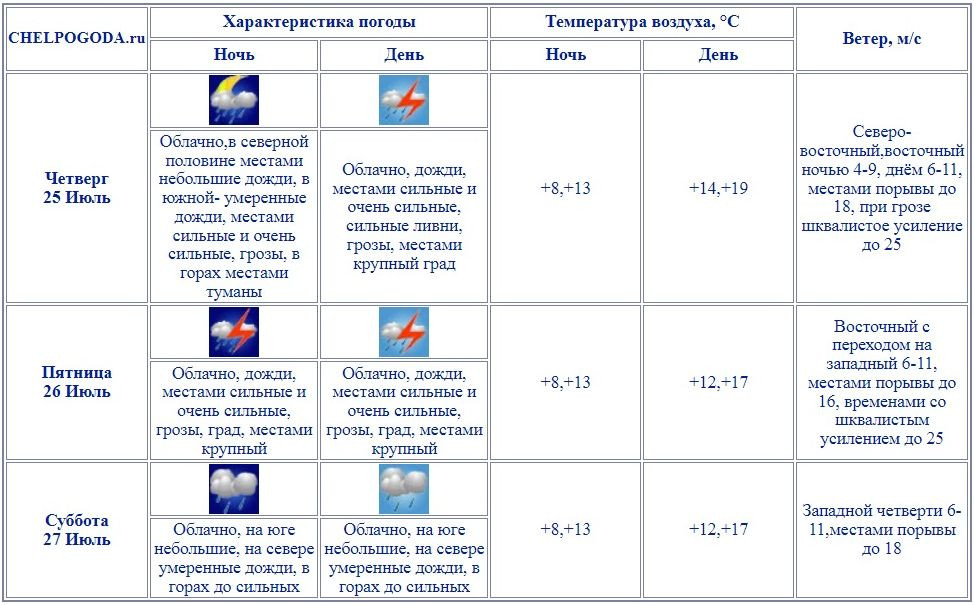 | CHELPOGODA.ru | Характеристика погоды | | Температура воздуха, °C | | Ветер, м/с |
|---|---|---|---|---|---|
| | Ночь | День | Ночь | День | |
| Четверг 25 Июль | Облачно,в северной половине местами небольшие дожди, в южной- умеренные дожди, местами сильные и очень сильные, грозы, в горах местами туманы | Облачно, дожди, местами сильные и очень сильные, сильные ливни, грозы, местами крупный град | +8,+13 | +14,+19 | Северо-восточный,восточный ночью 4-9, днём 6-11, местами порывы до 18, при грозе шквалистое усиление до 25 |
| Пятница 26 Июль | Облачно, дожди, местами сильные и очень сильные, грозы, град, местами крупный | Облачно, дожди, местами сильные и очень сильные, грозы, град, местами крупный | +8,+13 | +12,+17 | Восточный с переходом на западный 6-11, местами порывы до 16, временами со шквалистым усилением до 25 |
| Суббота 27 Июль | Облачно, на юге небольшие, на севере умеренные дожди, в горах до сильных | Облачно, на юге небольшие, на севере умеренные дожди, в горах до сильных | +8,+13 | +12,+17 | Западной четверти 6-11,местами порывы до 18 |